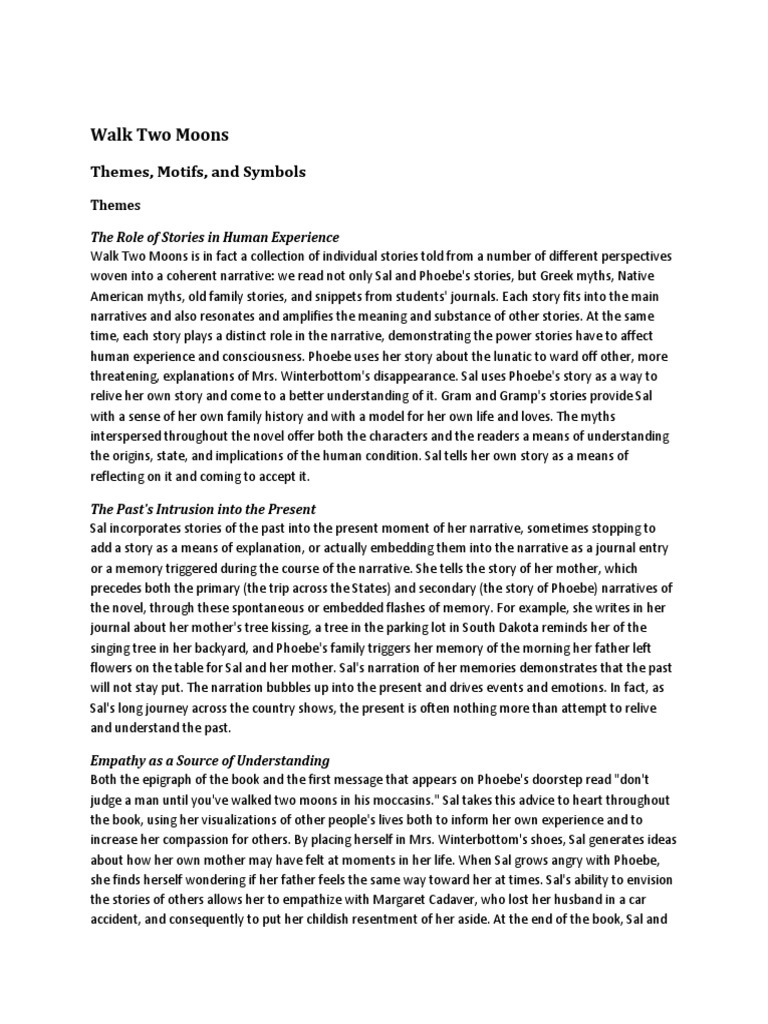 Walk Two Moons

Themes, Motifs, and Symbols

Themes

The Role of Stories in Human Experience
Walk Two Moons is in fact a collection of individual stories told from a number of different perspectives woven into a coherent narrative: we read not only Sal and Phoebe's stories, but Greek myths, Native American myths, old family stories, and snippets from students' journals. Each story fits into the main narratives and also resonates and amplifies the meaning and substance of other stories. At the same time, each story plays a distinct role in the narrative, demonstrating the power stories have to affect human experience and consciousness. Phoebe uses her story about the lunatic to ward off other, more threatening, explanations of Mrs. Winterbottom's disappearance. Sal uses Phoebe's story as a way to relive her own story and come to a better understanding of it. Gram and Gramp's stories provide Sal with a sense of her own family history and with a model for her own life and loves. The myths interspersed throughout the novel offer both the characters and the readers a means of understanding the origins, state, and implications of the human condition. Sal tells her own story as a means of reflecting on it and coming to accept it.

The Past's Intrusion into the Present
Sal incorporates stories of the past into the present moment of her narrative, sometimes stopping to add a story as a means of explanation, or actually embedding them into the narrative as a journal entry or a memory triggered during the course of the narrative. She tells the story of her mother, which precedes both the primary (the trip across the States) and secondary (the story of Phoebe) narratives of the novel, through these spontaneous or embedded flashes of memory. For example, she writes in her journal about her mother's tree kissing, a tree in the parking lot in South Dakota reminds her of the singing tree in her backyard, and Phoebe's family triggers her memory of the morning her father left flowers on the table for Sal and her mother. Sal's narration of her memories demonstrates that the past will not stay put. The narration bubbles up into the present and drives events and emotions. In fact, as Sal's long journey across the country shows, the present is often nothing more than attempt to relive and understand the past.

Empathy as a Source of Understanding
Both the epigraph of the book and the first message that appears on Phoebe's doorstep read "don't judge a man until you've walked two moons in his moccasins." Sal takes this advice to heart throughout the book, using her visualizations of other people's lives both to inform her own experience and to increase her compassion for others. By placing herself in Mrs. Winterbottom's shoes, Sal generates ideas about how her own mother may have felt at moments in her life. When Sal grows angry with Phoebe, she finds herself wondering if her father feels the same way toward her at times. Sal's ability to envision the stories of others allows her to empathize with Margaret Cadaver, who lost her husband in a car accident, and consequently to put her childish resentment of her aside. At the end of the book, Sal and